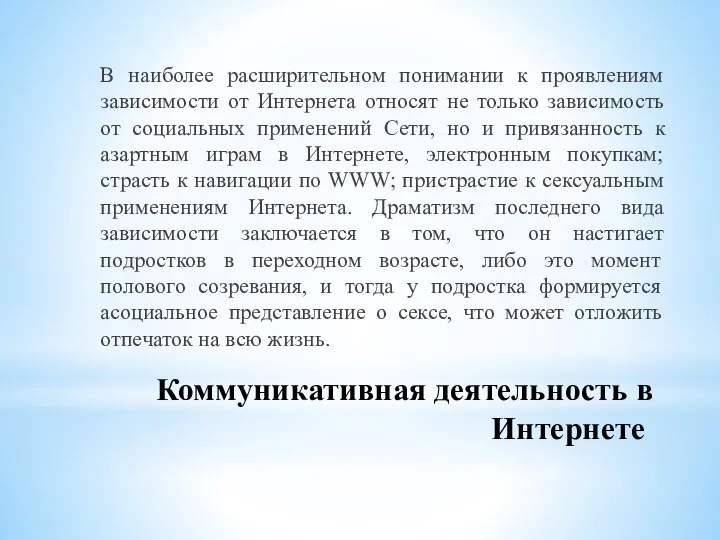 В наиболее расширительном понимании к проявлениям зависимости от Интернета относят не только зависимость от социальных применений Сети, но и привязанность к азартным играм в Интернете, электронным покупкам; страсть к навигации по WWW; пристрастие к сексуальным применениям Интернета. Драматизм последнего вида зависимости заключается в том, что он настигает подростков в переходном возрасте, либо это момент полового созревания, и тогда у подростка формируется асоциальное представление о сексе, что может отложить отпечаток на всю жизнь.

Коммуникативная деятельность в Интернете